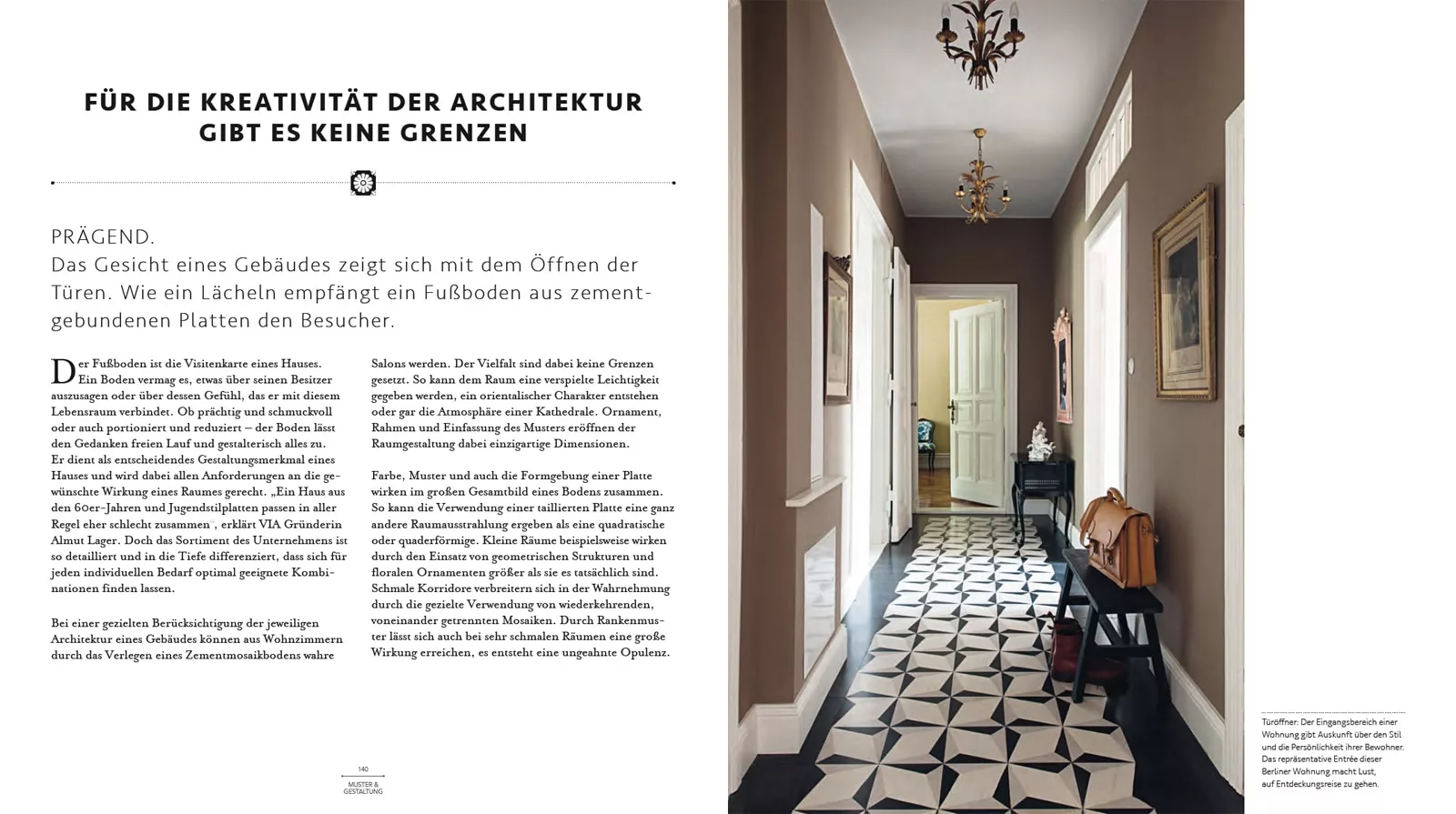 FÜR DIE KREATIVITÄT DER ARCHITEKTUR GIBT ES KEINE GRENZEN

PRÄGEND.
Das Gesicht eines Gebäudes zeigt sich mit dem Öffnen der Türen. Wie ein Lächeln empfängt ein Fußboden aus zementgebundenen Platten den Besucher.

Der Fußboden ist die Visitenkarte eines Hauses. Ein Boden vermag es, etwas über seinen Besitzer auszusagen oder über dessen Gefühl, das er mit diesem Lebensraum verbindet. Ob prächtig und schmuckvoll oder auch portioniert und reduziert – der Boden lässt den Gedanken freien Lauf und gestalterisch alles zu. Er dient als entscheidendes Gestaltungsmerkmal eines Hauses und wird dabei allen Anforderungen an die gewünschte Wirkung eines Raumes gerecht. „Ein Haus aus den 60er-Jahren und Jugendstilplatten passen in aller Regel eher schlecht zusammen", erklärt VIA Gründerin Almut Lager. Doch das Sortiment des Unternehmens ist so detailliert und in die Tiefe differenziert, dass sich für jeden individuellen Bedarf optimal geeignete Kombinationen finden lassen.

Bei einer gezielten Berücksichtigung der jeweiligen Architektur eines Gebäudes können aus Wohnzimmern durch das Verlegen eines Zementmosaikbodens wahre Salons werden. Der Vielfalt sind dabei keine Grenzen gesetzt. So kann dem Raum eine verspielte Leichtigkeit gegeben werden, ein orientalischer Charakter entstehen oder gar die Atmosphäre einer Kathedrale. Ornament, Rahmen und Einfassung des Musters eröffnen der Raumgestaltung dabei einzigartige Dimensionen.

Farbe, Muster und auch die Formgebung einer Platte wirken im großen Gesamtbild eines Bodens zusammen. So kann die Verwendung einer taillierten Platte eine ganz andere Raumausstrahlung ergeben als eine quadratische oder quaderförmige. Kleine Räume beispielsweise wirken durch den Einsatz von geometrischen Strukturen und floralen Ornamenten größer als sie es tatsächlich sind. Schmale Korridore verbreitern sich in der Wahrnehmung durch die gezielte Verwendung von wiederkehrenden, voneinander getrennten Mosaiken. Durch Rankenmuster lässt sich auch bei sehr schmalen Räumen eine große Wirkung erreichen, es entsteht eine ungeahnte Opulenz.

140
MUSTER & GESTALTUNG

Türöffner: Der Eingangsbereich einer Wohnung gibt Auskunft über den Stil und die Persönlichkeit ihrer Bewohner. Das repräsentative Entrée dieser Berliner Wohnung macht Lust, auf Entdeckungsreise zu gehen.